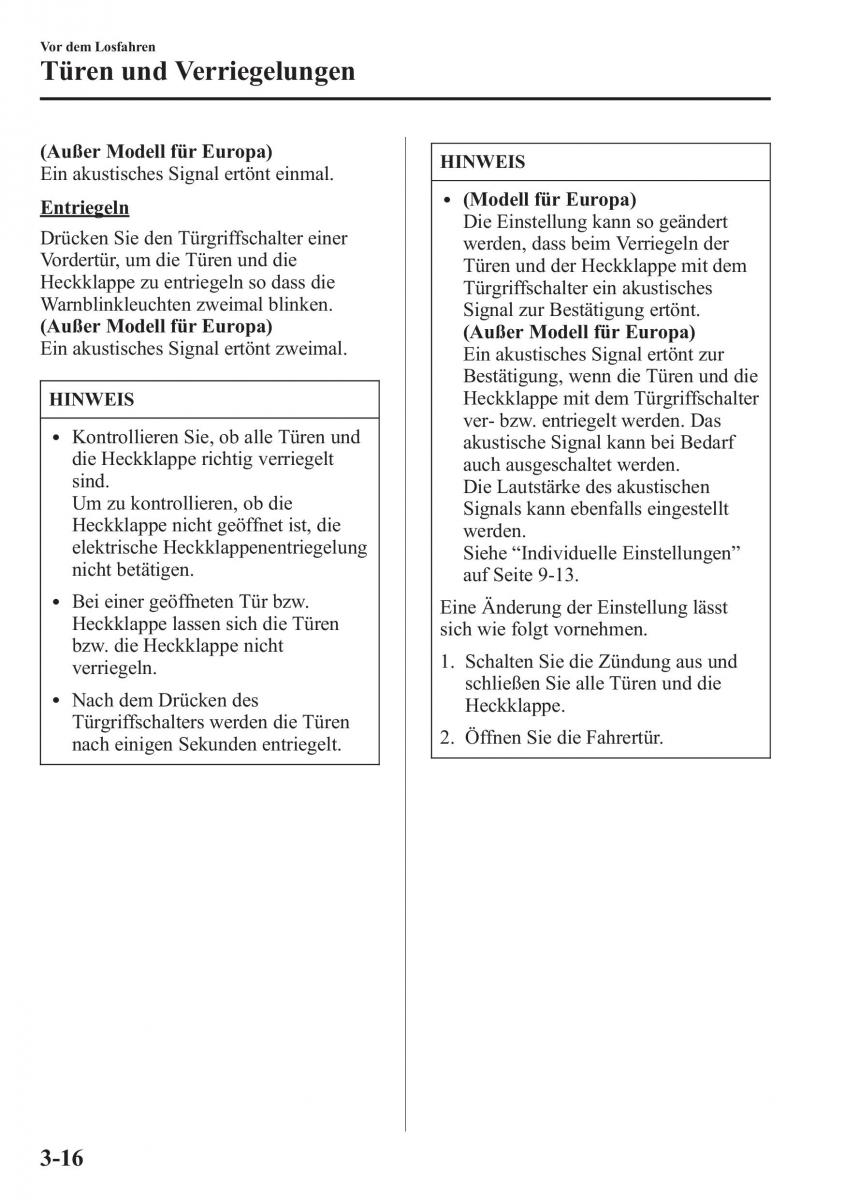 Vor dem Losfahren

Türen und Verriegelungen

(Außer Modell für Europa)
Ein akustisches Signal ertönt einmal.

Entriegeln

Drücken Sie den Türgriffschalter einer Vordertür, um die Türen und die Heckklappe zu entriegeln so dass die Warnblinkleuchten zweimal blinken.
(Außer Modell für Europa)
Ein akustisches Signal ertönt zweimal.

HINWEIS

• Kontrollieren Sie, ob alle Türen und die Heckklappe richtig verriegelt sind.
Um zu kontrollieren, ob die Heckklappe nicht geöffnet ist, die elektrische Heckklappenentriegelung nicht betätigen.

• Bei einer geöffneten Tür bzw. Heckklappe lassen sich die Türen bzw. die Heckklappe nicht verriegeln.

• Nach dem Drücken des Türgriffschalters werden die Türen nach einigen Sekunden entriegelt.

HINWEIS

• (Modell für Europa)
Die Einstellung kann so geändert werden, dass beim Verriegeln der Türen und der Heckklappe mit dem Türgriffschalter ein akustisches Signal zur Bestätigung ertönt.
(Außer Modell für Europa)
Ein akustisches Signal ertönt zur Bestätigung, wenn die Türen und die Heckklappe mit dem Türgriffschalter ver- bzw. entriegelt werden. Das akustische Signal kann bei Bedarf auch ausgeschaltet werden.
Die Lautstärke des akustischen Signals kann ebenfalls eingestellt werden.
Siehe “Individuelle Einstellungen” auf Seite 9-13.

Eine Änderung der Einstellung lässt sich wie folgt vornehmen.

1. Schalten Sie die Zündung aus und schließen Sie alle Türen und die Heckklappe.

2. Öffnen Sie die Fahrertür.

3-16